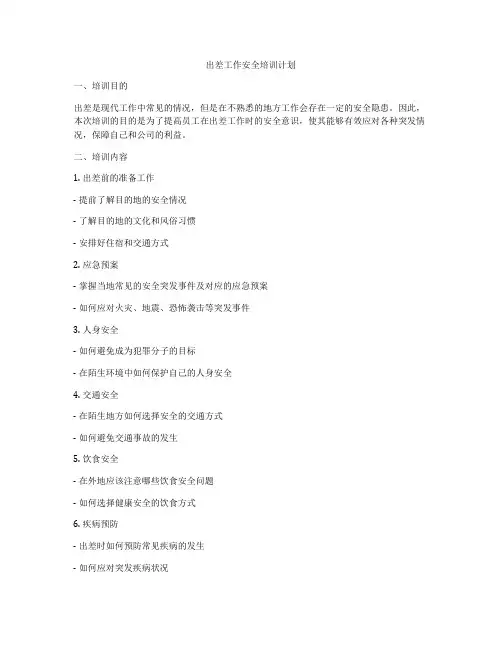 出差工作安全培训计划

一、培训目的

出差是现代工作中常见的情况，但是在不熟悉的地方工作会存在一定的安全隐患。因此，本次培训的目的是为了提高员工在出差工作时的安全意识，使其能够有效应对各种突发情况，保障自己和公司的利益。

二、培训内容

1. 出差前的准备工作

- 提前了解目的地的安全情况

- 了解目的地的文化和风俗习惯

- 安排好住宿和交通方式

2. 应急预案

- 掌握当地常见的安全突发事件及对应的应急预案

- 如何应对火灾、地震、恐怖袭击等突发事件

3. 人身安全

- 如何避免成为犯罪分子的目标

- 在陌生环境中如何保护自己的人身安全

4. 交通安全

- 在陌生地方如何选择安全的交通方式

- 如何避免交通事故的发生

5. 饮食安全

- 在外地应该注意哪些饮食安全问题

- 如何选择健康安全的饮食方式

6. 疾病预防

- 出差时如何预防常见疾病的发生

- 如何应对突发疾病状况